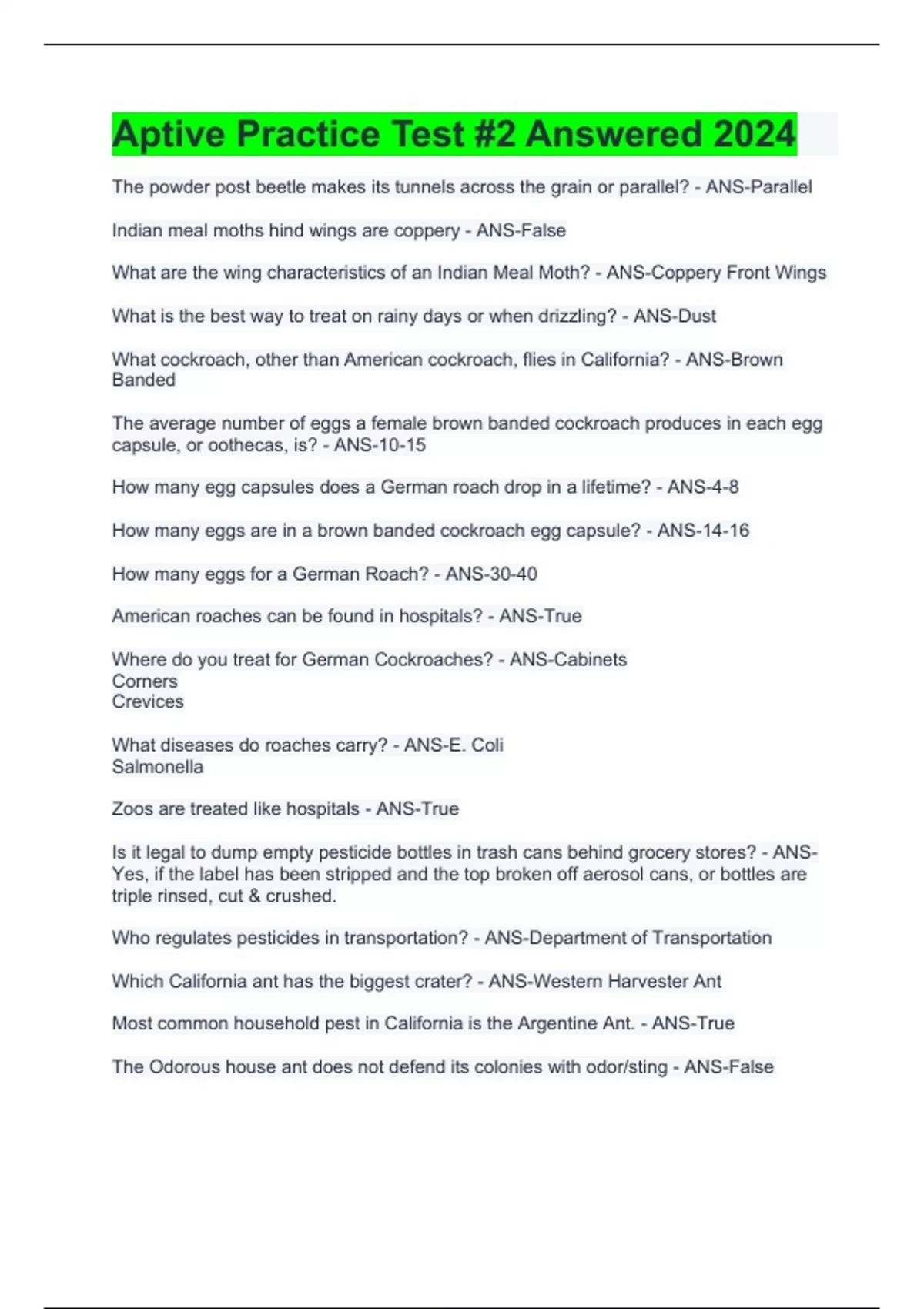 Aptive Practice Test #2 Answered 2024

The powder post beetle makes its tunnels across the grain or parallel? - ANS-Parallel

Indian meal moths hind wings are coppery - ANS-False

What are the wing characteristics of an Indian Meal Moth? - ANS-Coppery Front Wings

What is the best way to treat on rainy days or when drizzling? - ANS-Dust

What cockroach, other than American cockroach, flies in California? - ANS-Brown Banded

The average number of eggs a female brown banded cockroach produces in each egg capsule, or oothecas, is? - ANS-10-15

How many egg capsules does a German roach drop in a lifetime? - ANS-4-8

How many eggs are in a brown banded cockroach egg capsule? - ANS-14-16

How many eggs for a German Roach? - ANS-30-40

American roaches can be found in hospitals? - ANS-True

Where do you treat for German Cockroaches? - ANS-Cabinets
Corners
Crevices

What diseases do roaches carry? - ANS-E. Coli
Salmonella

Zoos are treated like hospitals - ANS-True

Is it legal to dump empty pesticide bottles in trash cans behind grocery stores? - ANS-Yes, if the label has been stripped and the top broken off aerosol cans, or bottles are triple rinsed, cut & crushed.

Who regulates pesticides in transportation? - ANS-Department of Transportation

Which California ant has the biggest crater? - ANS-Western Harvester Ant

Most common household pest in California is the Argentine Ant. - ANS-True

The Odorous house ant does not defend its colonies with odor/sting - ANS-False